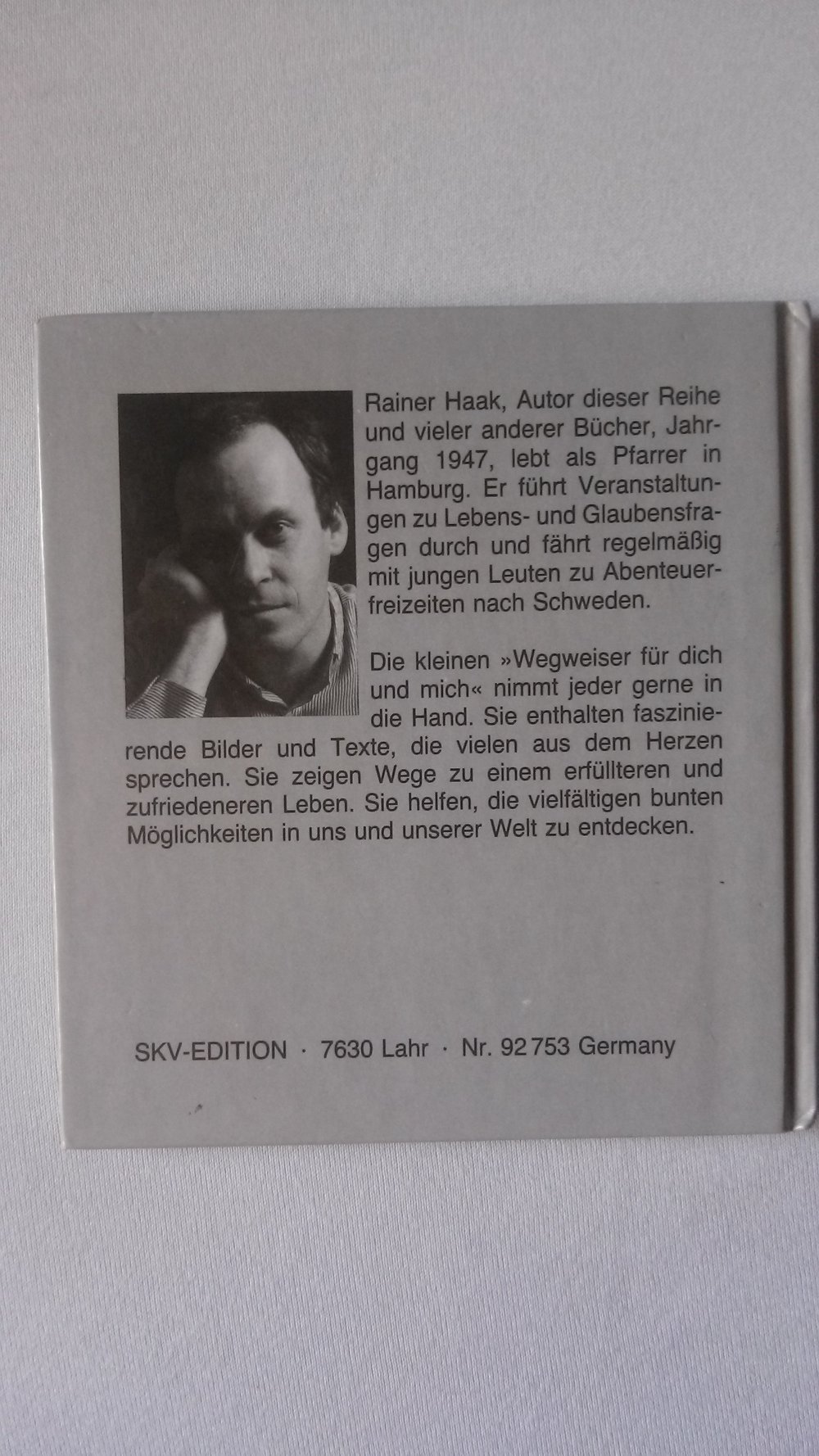 Rainer Haak, Autor dieser Reihe und vieler anderer Bücher, Jahrgang 1947, lebt als Pfarrer in Hamburg. Er führt Veranstaltungen zu Lebens- und Glaubensfragen durch und fährt regelmäßig mit jungen Leuten zu Abenteuerfreizeiten nach Schweden.

Die kleinen »Wegweiser für dich und mich« nimmt jeder gerne in die Hand. Sie enthalten faszinierende Bilder und Texte, die vielen aus dem Herzen sprechen. Sie zeigen Wege zu einem erfüllteren und zufriedeneren Leben. Sie helfen, die vielfältigen bunten Möglichkeiten in uns und unserer Welt zu entdecken.

SKV-EDITION · 7630 Lahr · Nr. 92753 Germany